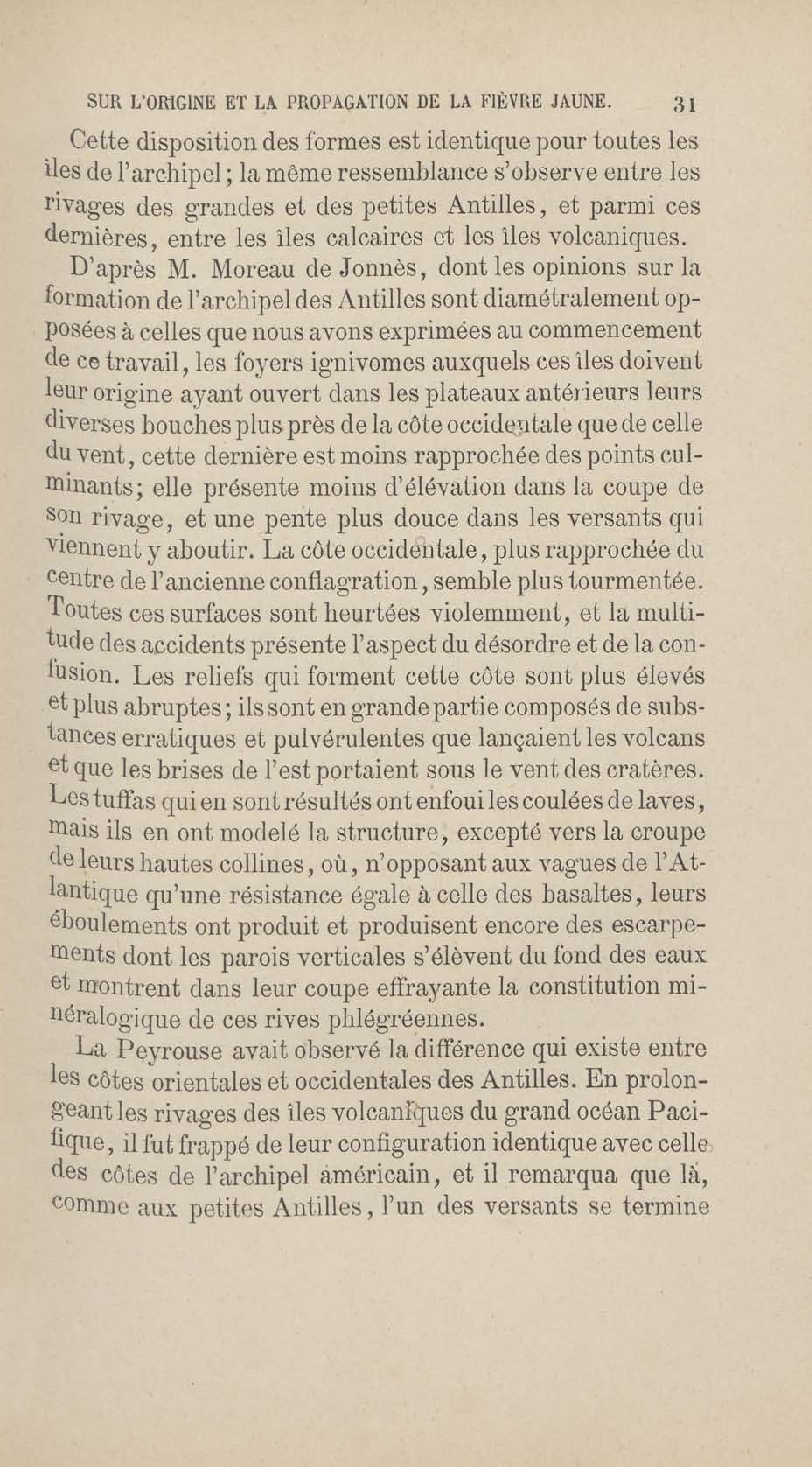 SUR L'ORIGINE ET LA PROPAGATION DE LA FIÈVRE JAUNE. 31

Cette disposition des formes est identique pour toutes les îles de l'archipel ; la même ressemblance s'observe entre les rivages des grandes et des petites Antilles, et parmi ces dernières, entre les îles calcaires et les îles volcaniques.

D'après M. Moreau de Jonnès, dont les opinions sur la formation de l'archipel des Antilles sont diamétralement opposées à celles que nous avons exprimées au commencement de ce travail, les foyers ignivomes auxquels ces îles doivent leur origine ayant ouvert dans les plateaux antérieurs leurs diverses bouches plus près de la côte occidentale que de celle du vent, cette dernière est moins rapprochée des points culminants; elle présente moins d'élévation dans la coupe de son rivage, et une pente plus douce dans les versants qui viennent y aboutir. La côte occidentale, plus rapprochée du centre de l'ancienne conflagration, semble plus tourmentée. Toutes ces surfaces sont heurtées violemment, et la multitude des accidents présente l'aspect du désordre et de la confusion. Les reliefs qui forment cette côte sont plus élevés et plus abruptes; ils sont en grande partie composés de substances erratiques et pulvérulentes que lançaient les volcans et que les brises de l'est portaient sous le vent des cratères. Les tuffas qui en sont résultés ont enfoui les coulées de laves, mais ils en ont modelé la structure, excepté vers la croupe de leurs hautes collines, où, n'opposant aux vagues de l'Atlantique qu'une résistance égale à celle des basaltes, leurs éboulements ont produit et produisent encore des escarpements dont les parois verticales s'élèvent du fond des eaux et montrent dans leur coupe effrayante la constitution minéralogique de ces rives phlégréennes.

La Peyrouse avait observé la différence qui existe entre les côtes orientales et occidentales des Antilles. En prolongeant les rivages des îles volcaniques du grand océan Pacifique, il fut frappé de leur configuration identique avec celle des côtes de l'archipel américain, et il remarqua que là, comme aux petites Antilles, l'un des versants se termine